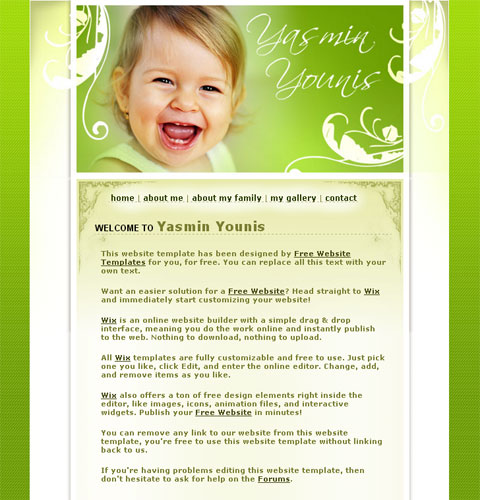 Yasmin Younis

home | about me | about my family | my gallery | contact

WELCOME TO Yasmin Younis

This website template has been designed by Free Website Templates for you, for free. You can replace all this text with your own text.

Want an easier solution for a Free Website? Head straight to Wix and immediately start customizing your website!

Wix is an online website builder with a simple drag & drop interface, meaning you do the work online and instantly publish to the web. Nothing to download, nothing to upload.

All Wix templates are fully customizable and free to use. Just pick one you like, click Edit, and enter the online editor. Change, add, and remove items as you like.

Wix also offers a ton of free design elements right inside the editor, like images, icons, animation files, and interactive widgets. Publish your Free Website in minutes!

You can remove any link to our website from this website template, you're free to use this website template without linking back to us.

If you're having problems editing this website template, then don't hesitate to ask for help on the Forums.